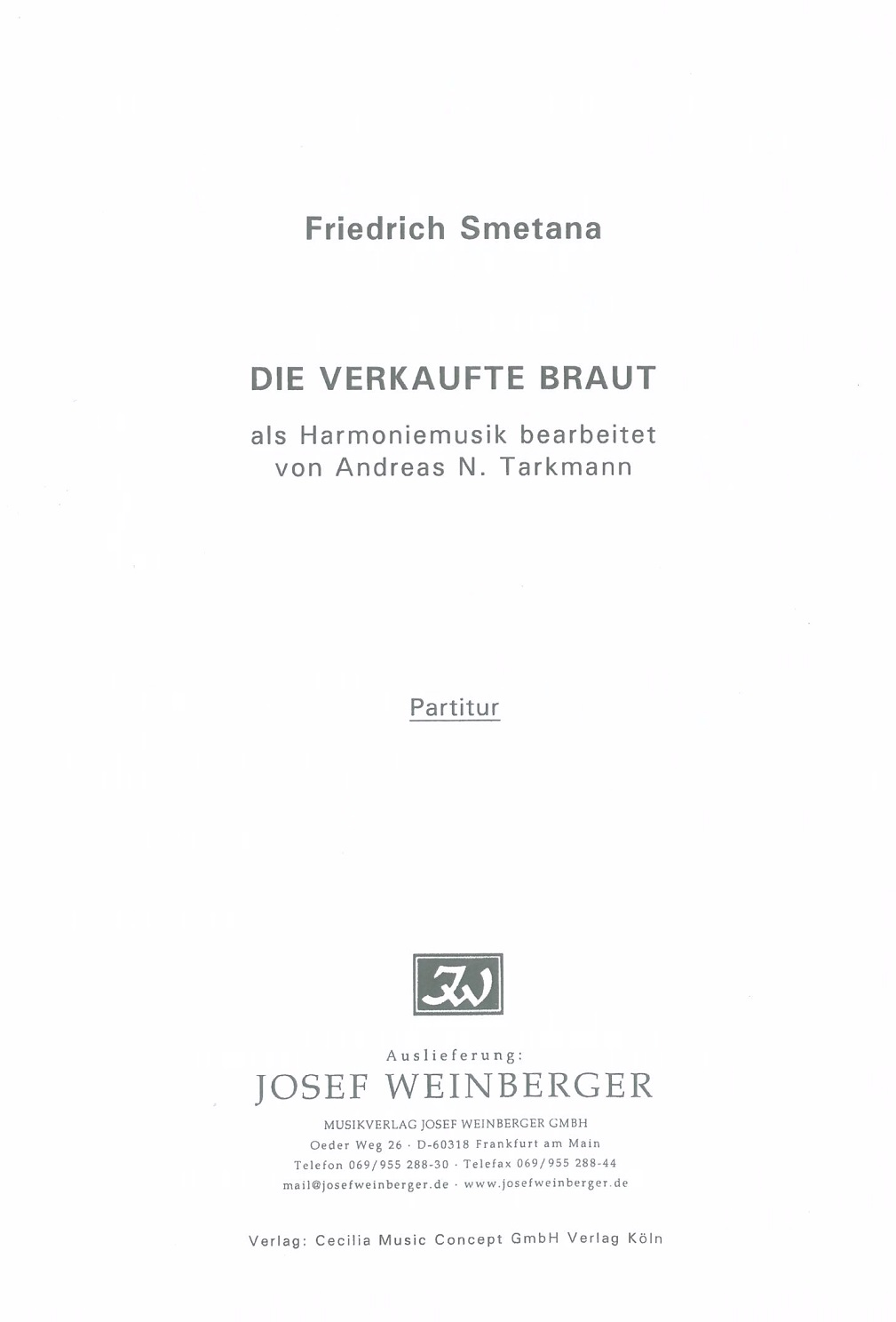 Friedrich Smetana

DIE VERKAUFTE BRAUT

als Harmoniemusik bearbeitet von Andreas N. Tarkmann

Partitur

JW

Auslieferung:

JOSEF WEINBERGER

MUSIKVERLAG JOSEF WEINBERGER GMBH
Oeder Weg 26 · D-60318 Frankfurt am Main
Telefon 069/955 288-30 · Telefax 069/955 288-44
mail@josefweinberger.de · www.josefweinberger.de

Verlag: Cecilia Music Concept GmbH Verlag Köln